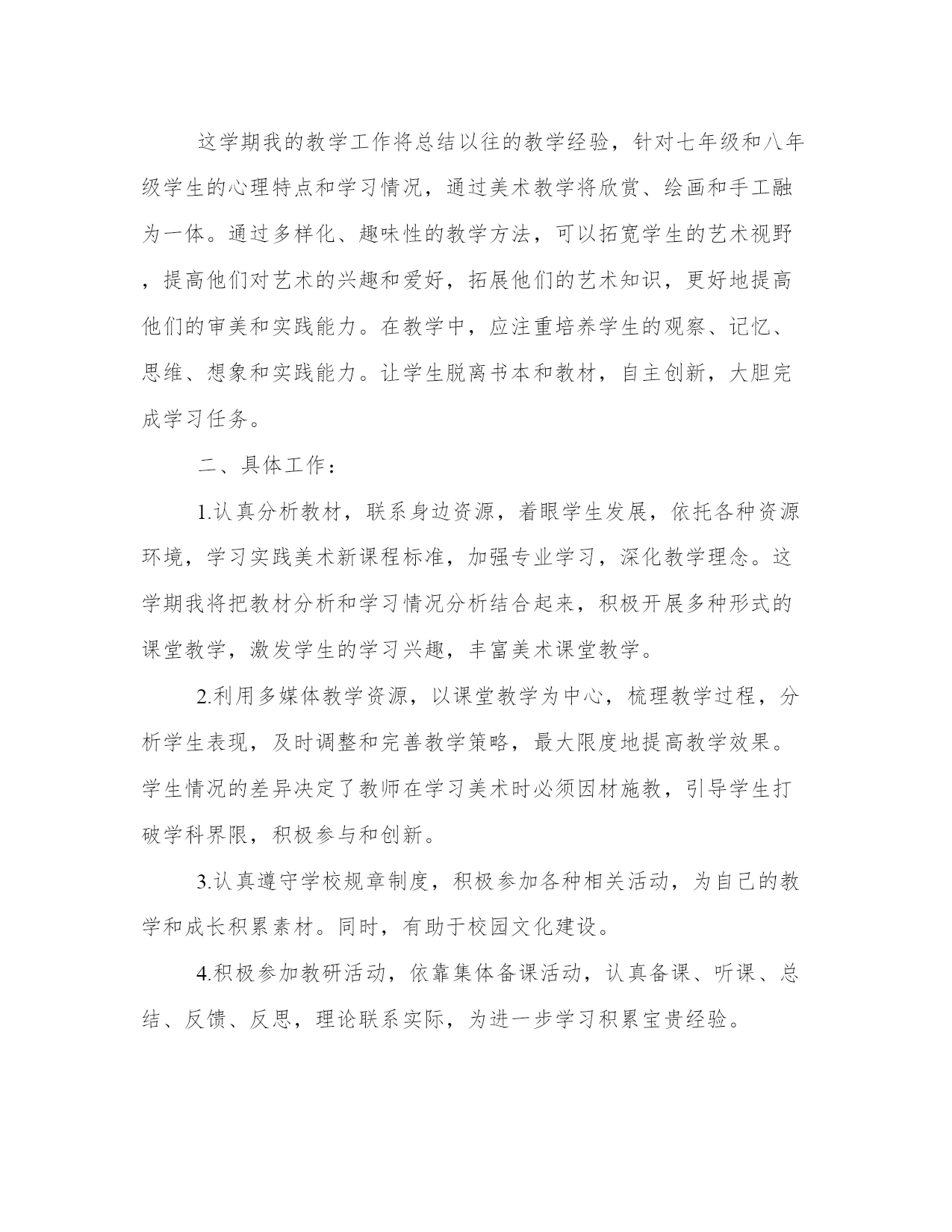 这学期我的教学工作将总结以往的教学经验，针对七年级和八年级学生的心理特点和学习情况，通过美术教学将欣赏、绘画和手工融为一体。通过多样化、趣味性的教学方法，可以拓宽学生的艺术视野，提高他们对艺术的兴趣和爱好，拓展他们的艺术知识，更好地提高他们的审美和实践能力。在教学中，应注重培养学生的观察、记忆、思维、想象和实践能力。让学生脱离书本和教材，自主创新，大胆完成学习任务。

二、具体工作：

1.认真分析教材，联系身边资源，着眼学生发展，依托各种资源环境，学习实践美术新课程标准，加强专业学习，深化教学理念。这学期我将把教材分析和学习情况分析结合起来，积极开展多种形式的课堂教学，激发学生的学习兴趣，丰富美术课堂教学。

2.利用多媒体教学资源，以课堂教学为中心，梳理教学过程，分析学生表现，及时调整和完善教学策略，最大限度地提高教学效果。学生情况的差异决定了教师在学习美术时必须因材施教，引导学生打破学科界限，积极参与和创新。

3.认真遵守学校规章制度，积极参加各种相关活动，为自己的教学和成长积累素材。同时，有助于校园文化建设。

4.积极参加教研活动，依靠集体备课活动，认真备课、听课、总结、反馈、反思，理论联系实际，为进一步学习积累宝贵经验。